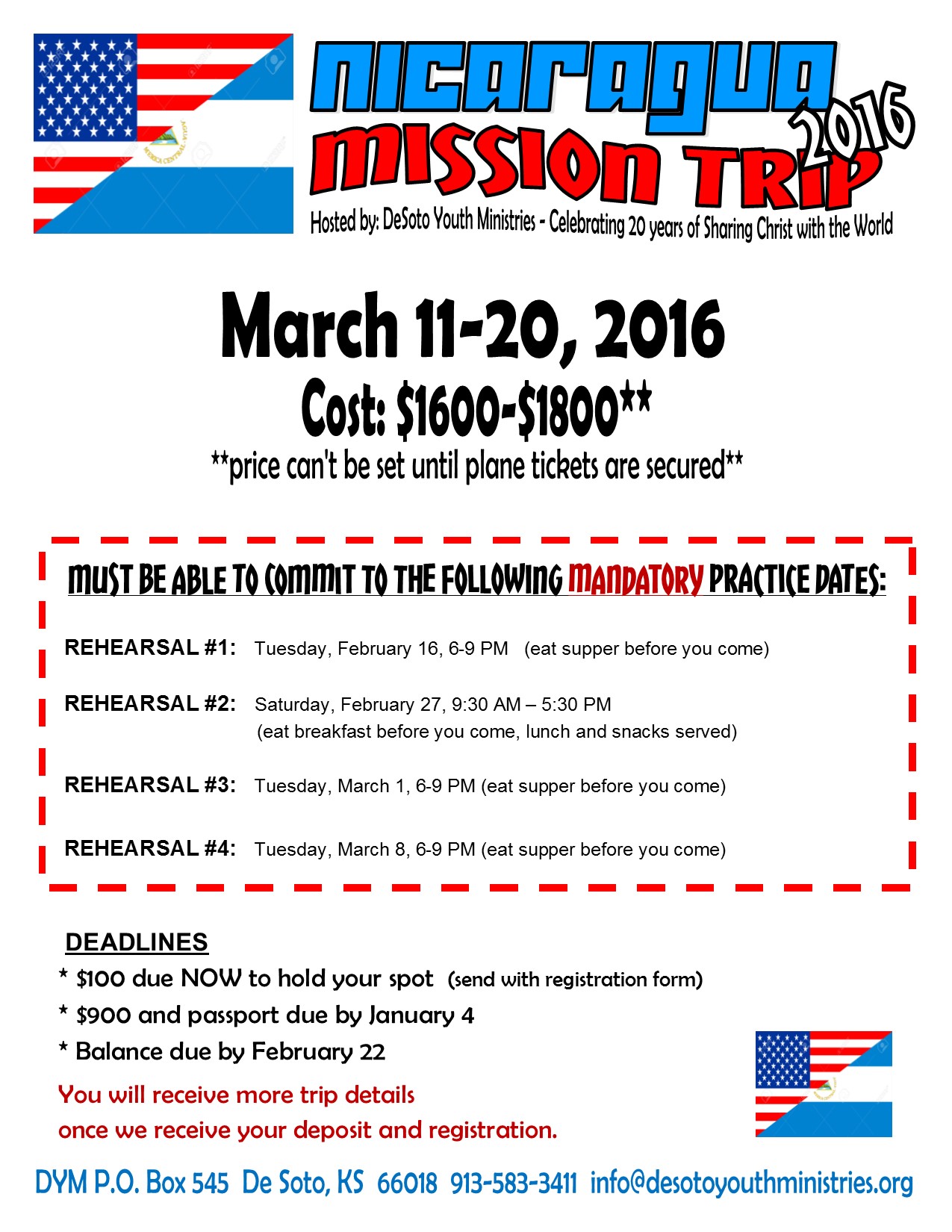 NICARAGUA
MISSION TRIP
2016
Hosted by: DeSoto Youth Ministries - Celebrating 20 years of Sharing Christ with the World

March 11-20, 2016
Cost: $1600-$1800**
**price can't be set until plane tickets are secured**

MUST BE ABLE TO COMMIT TO THE FOLLOWING MANDATORY PRACTICE DATES:

REHEARSAL #1: Tuesday, February 16, 6-9 PM (eat supper before you come)

REHEARSAL #2: Saturday, February 27, 9:30 AM – 5:30 PM
(eat breakfast before you come, lunch and snacks served)

REHEARSAL #3: Tuesday, March 1, 6-9 PM (eat supper before you come)

REHEARSAL #4: Tuesday, March 8, 6-9 PM (eat supper before you come)

DEADLINES
* $100 due NOW to hold your spot (send with registration form)
* $900 and passport due by January 4
* Balance due by February 22

You will receive more trip details once we receive your deposit and registration.

DYM P.O. Box 545 De Soto, KS 66018 913-583-3411 info@desotoyouthministries.org